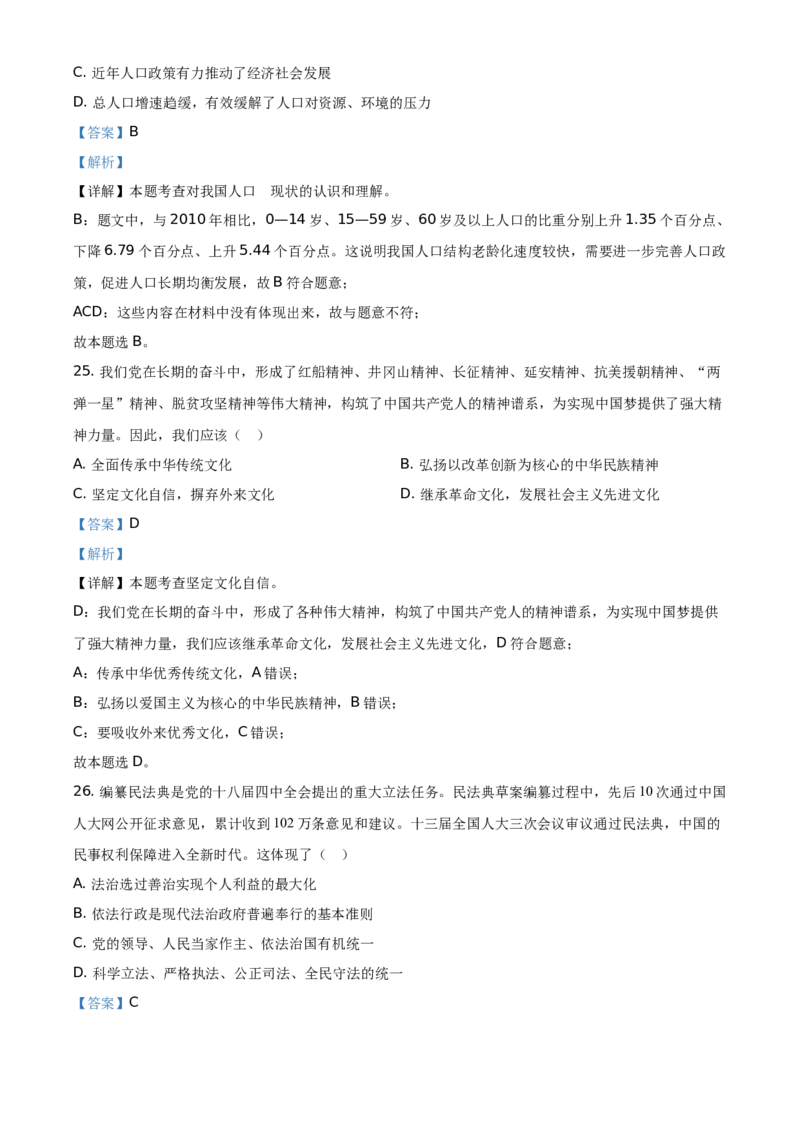 C. 近年人口政策有力推动了经济社会发展

D. 总人口增速趋缓，有效缓解了人口对资源、环境的压力

【答案】B

【解析】

【详解】本题考查对我国人口　现状的认识和理解。

B：题文中，与 2010 年相比，0—14 岁、15—59 岁、60 岁及以上人口的比重分别上升 1.35 个百分点、下降 6.79 个百分点、上升 5.44 个百分点。这说明我国人口结构老龄化速度较快，需要进一步完善人口政策，促进人口长期均衡发展，故 B 符合题意；

ACD：这些内容在材料中没有体现出来，故与题意不符；

故本题选 B。

25. 我们党在长期的奋斗中，形成了红船精神、井冈山精神、长征精神、延安精神、抗美援朝精神、“两弹一星”精神、脱贫攻坚精神等伟大精神，构筑了中国共产党人的精神谱系，为实现中国梦提供了强大精神力量。因此，我们应该（　）

A. 全面传承中华传统文化

B. 弘扬以改革创新为核心的中华民族精神

C. 坚定文化自信，摒弃外来文化

D. 继承革命文化，发展社会主义先进文化

【答案】D

【解析】

【详解】本题考查坚定文化自信。

D：我们党在长期的奋斗中，形成了各种伟大精神，构筑了中国共产党人的精神谱系，为实现中国梦提供了强大精神力量，我们应该继承革命文化，发展社会主义先进文化，D 符合题意；

A：传承中华优秀传统文化，A 错误；

B：弘扬以爱国主义为核心的中华民族精神，B 错误；

C：要吸收外来优秀文化，C 错误；

故本题选 D。

26. 编纂民法典是党的十八届四中全会提出的重大立法任务。民法典草案编纂过程中，先后 10 次通过中国人大网公开征求意见，累计收到 102 万条意见和建议。十三届全国人大三次会议审议通过民法典，中国的民事权利保障进入全新时代。这体现了（　）

A. 法治选过善治实现个人利益的最大化

B. 依法行政是现代法治政府普遍奉行的基本准则

C. 党的领导、人民当家作主、依法治国有机统一

D. 科学立法、严格执法、公正司法、全民守法的统一

【答案】C